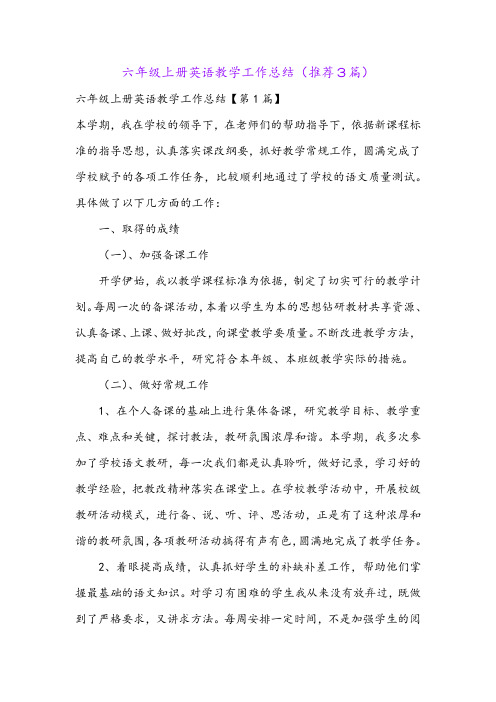 六年级上册英语教学工作总结（推荐3篇）

六年级上册英语教学工作总结【第1篇】

本学期，我在学校的领导下，在老师们的帮助指导下，依据新课程标准的指导思想，认真落实课改纲要，抓好教学常规工作，圆满完成了学校赋予的各项工作任务，比较顺利地通过了学校的语文质量测试。具体做了以下几方面的工作：

一、取得的成绩

（一）、加强备课工作

开学伊始，我以教学课程标准为依据，制定了切实可行的教学计划。每周一次的备课活动，本着以学生为本的思想钻研教材共享资源、认真备课、上课、做好批改，向课堂教学要质量。不断改进教学方法，提高自己的教学水平，研究符合本年级、本班级教学实际的措施。

（二）、做好常规工作

1、在个人备课的基础上进行集体备课，研究教学目标、教学重点、难点和关键，探讨教法，教研氛围浓厚和谐。本学期，我多次参加了学校语文教研，每一次我们都是认真聆听，做好记录，学习好的教学经验，把教改精神落实在课堂上。在学校教学活动中，开展校级教研活动模式，进行备、说、听、评、思活动，正是有了这种浓厚和谐的教研氛围，各项教研活动搞得有声有色，圆满地完成了教学任务。

2、着眼提高成绩，认真抓好学生的补缺补差工作，帮助他们掌握最基础的语文知识。对学习有困难的学生我从来没有放弃过，既做到了严格要求，又讲求方法。每周安排一定时间，不是加强学生的阅